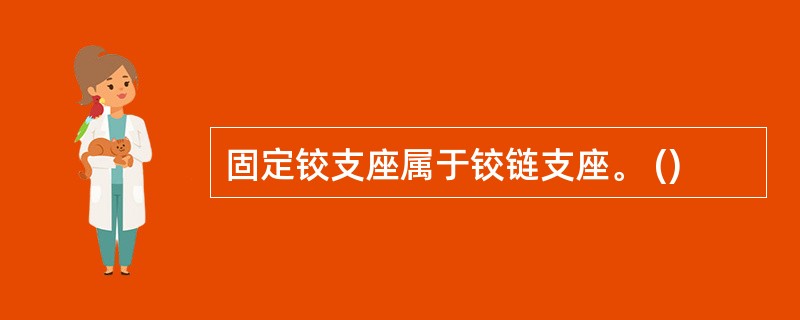 固定铰支座属于铰链支座。()